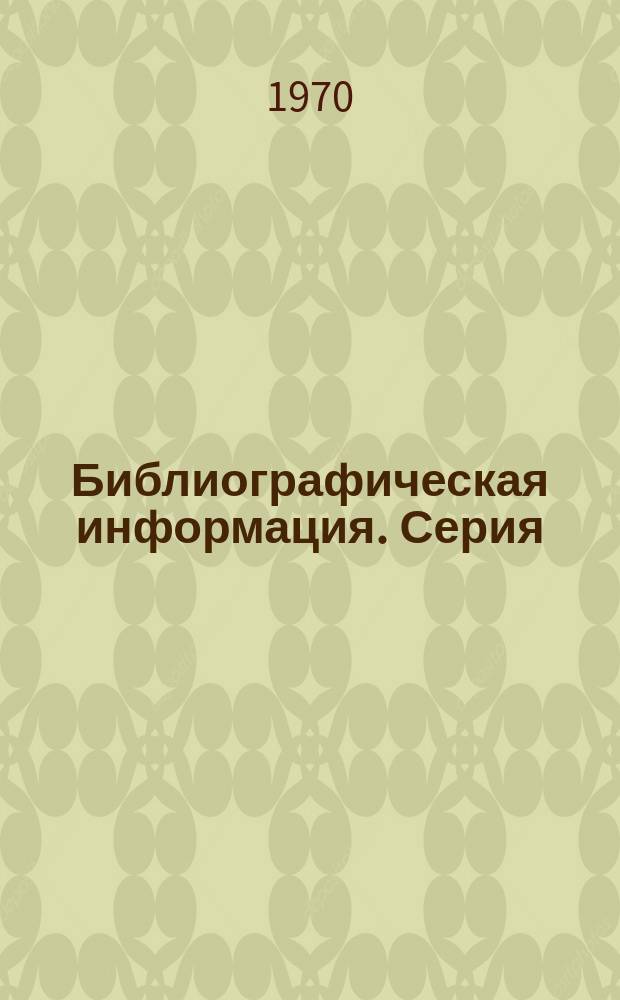 1970

Библиографическая информация. Серия